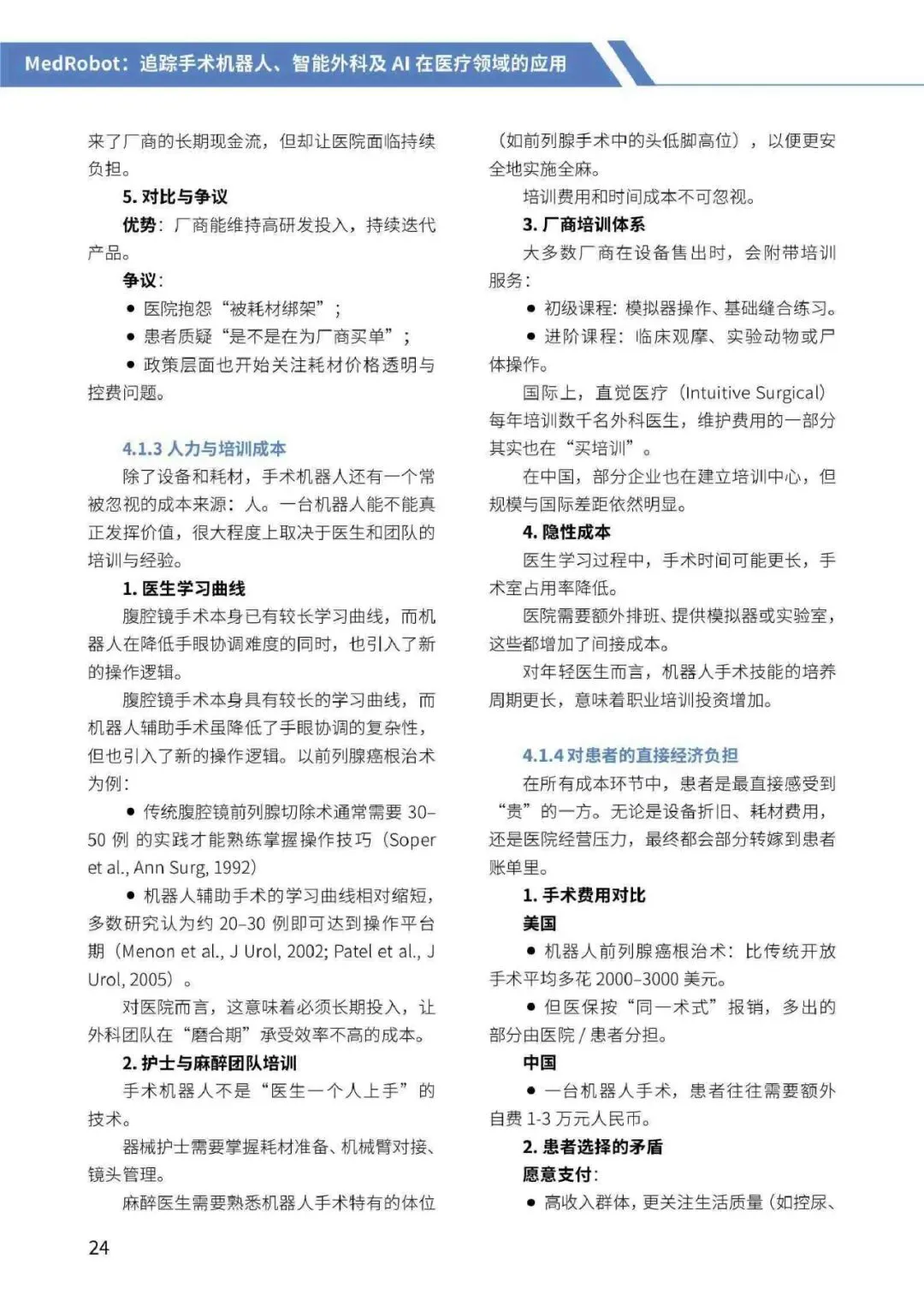 MedRobot：追踪手术机器人、智能外科及 AI 在医疗领域的应用

来了厂商的长期现金流，但却让医院面临持续负担。

5. 对比与争议

优势：厂商能维持高研发投入，持续迭代产品。

争议：

● 医院抱怨“被耗材绑架”；

● 患者质疑“是不是在为厂商买单”；

● 政策层面也开始关注耗材价格透明与控费问题。

4.1.3 人力与培训成本

除了设备和耗材，手术机器人还有一个常被忽视的成本来源：人。一台机器人能不能真正发挥价值，很大程度上取决于医生和团队的培训与经验。

1. 医生学习曲线

腹腔镜手术本身已有较长学习曲线，而机器人在降低手眼协调难度的同时，也引入了新的操作逻辑。

腹腔镜手术本身具有较长的学习曲线，而机器人辅助手术虽降低了手眼协调的复杂性，但也引入了新的操作逻辑。以前列腺癌根治术为例：

● 传统腹腔镜前列腺切除术通常需要 30–50 例 的实践才能熟练掌握操作技巧（Soper et al., Ann Surg, 1992）

● 机器人辅助手术的学习曲线相对缩短，多数研究认为约 20–30 例即可达到操作平台期（Menon et al., J Urol, 2002; Patel et al., J Urol, 2005）。

对医院而言，这意味着必须长期投入，让外科团队在“磨合期”承受效率不高的成本。

2. 护士与麻醉团队培训

手术机器人不是“医生一个人上手”的技术。

器械护士需要掌握耗材准备、机械臂对接、镜头管理。

麻醉医生需要熟悉机器人手术特有的体位（如前列腺手术中的头低脚高位），以便更安全地实施全麻。

培训费用和时间成本不可忽视。

3. 厂商培训体系

大多数厂商在设备售出时，会附带培训服务：

● 初级课程：模拟器操作、基础缝合练习。

● 进阶课程：临床观摩、实验动物或尸体操作。

国际上，直觉医疗（Intuitive Surgical）每年培训数千名外科医生，维护费用的一部分其实也在“买培训”。

在中国，部分企业也在建立培训中心，但规模与国际差距依然明显。

4. 隐性成本

医生学习过程中，手术时间可能更长，手术室占用率降低。

医院需要额外排班、提供模拟器或实验室，这些都增加了间接成本。

对年轻医生而言，机器人手术技能的培养周期更长，意味着职业培训投资增加。

4.1.4 对患者的直接经济负担

在所有成本环节中，患者是最直接感受到“贵”的一方。无论是设备折旧、耗材费用，还是医院经营压力，最终都会部分转嫁到患者账单里。

1. 手术费用对比

美国

● 机器人前列腺癌根治术：比传统开放手术平均多花 2000–3000 美元。

● 但医保按“同一术式”报销，多出的部分由医院 / 患者分担。

中国

● 一台机器人手术，患者往往需要额外自费 1-3 万元人民币。

2. 患者选择的矛盾

愿意支付：

● 高收入群体，更关注生活质量（如控尿、

24